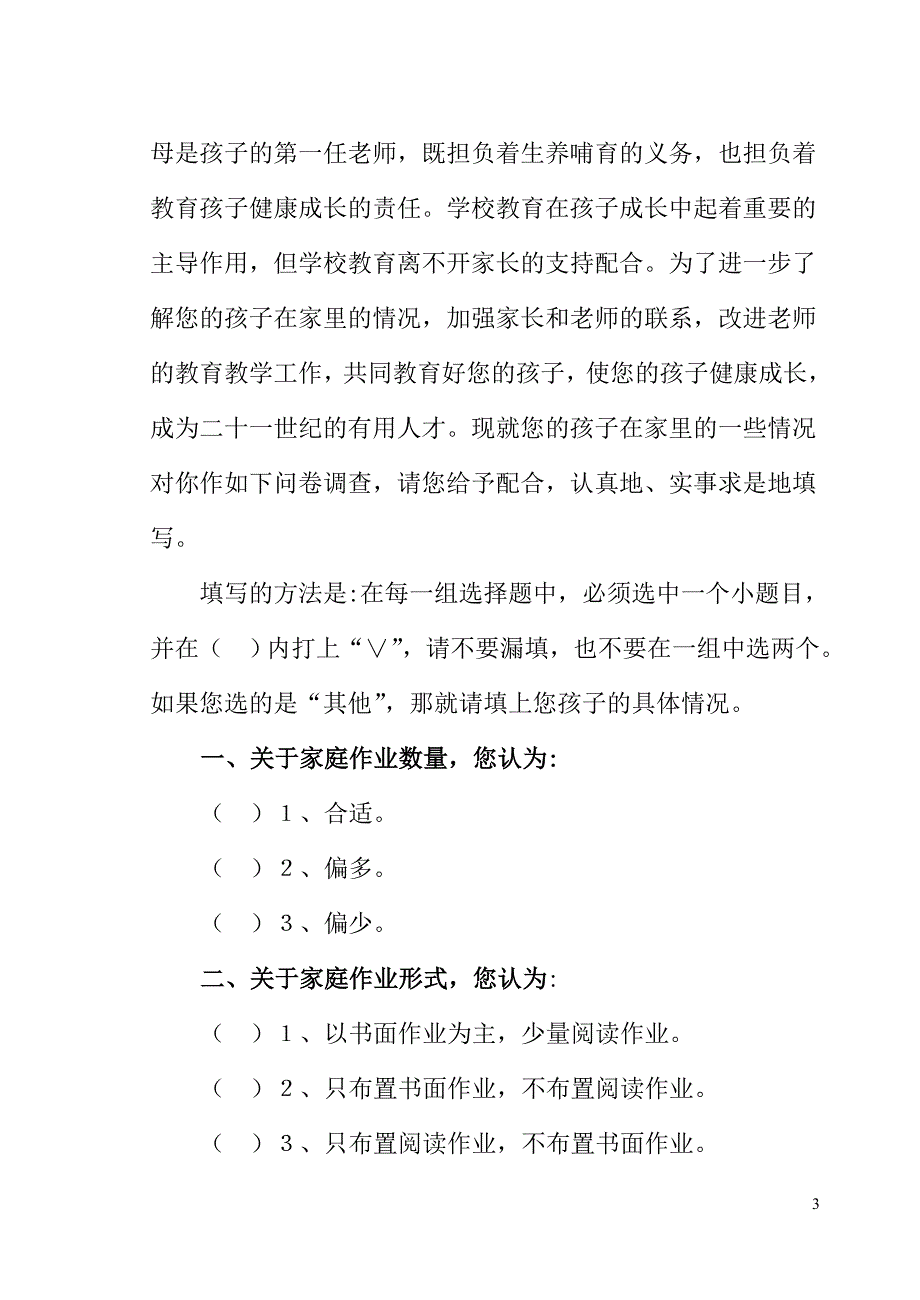 母是孩子的第一任老师，既担负着生养哺育的义务，也担负着教育孩子健康成长的责任。学校教育在孩子成长中起着重要的主导作用，但学校教育离不开家长的支持配合。为了进一步了解您的孩子在家里的情况，加强家长和老师的联系，改进老师的教育教学工作，共同教育好您的孩子，使您的孩子健康成长，成为二十一世纪的有用人才。现就您的孩子在家里的一些情况对你作如下问卷调查，请您给予配合，认真地、实事求是地填写。

填写的方法是:在每一组选择题中，必须选中一个小题目，并在（　）内打上“∨”，请不要漏填，也不要在一组中选两个。如果您选的是“其他”，那就请填上您孩子的具体情况。

一、关于家庭作业数量，您认为:

（　）1、合适。

（　）2、偏多。

（　）3、偏少。

二、关于家庭作业形式，您认为:

（　）1、以书面作业为主，少量阅读作业。

（　）2、只布置书面作业，不布置阅读作业。

（　）3、只布置阅读作业，不布置书面作业。

3